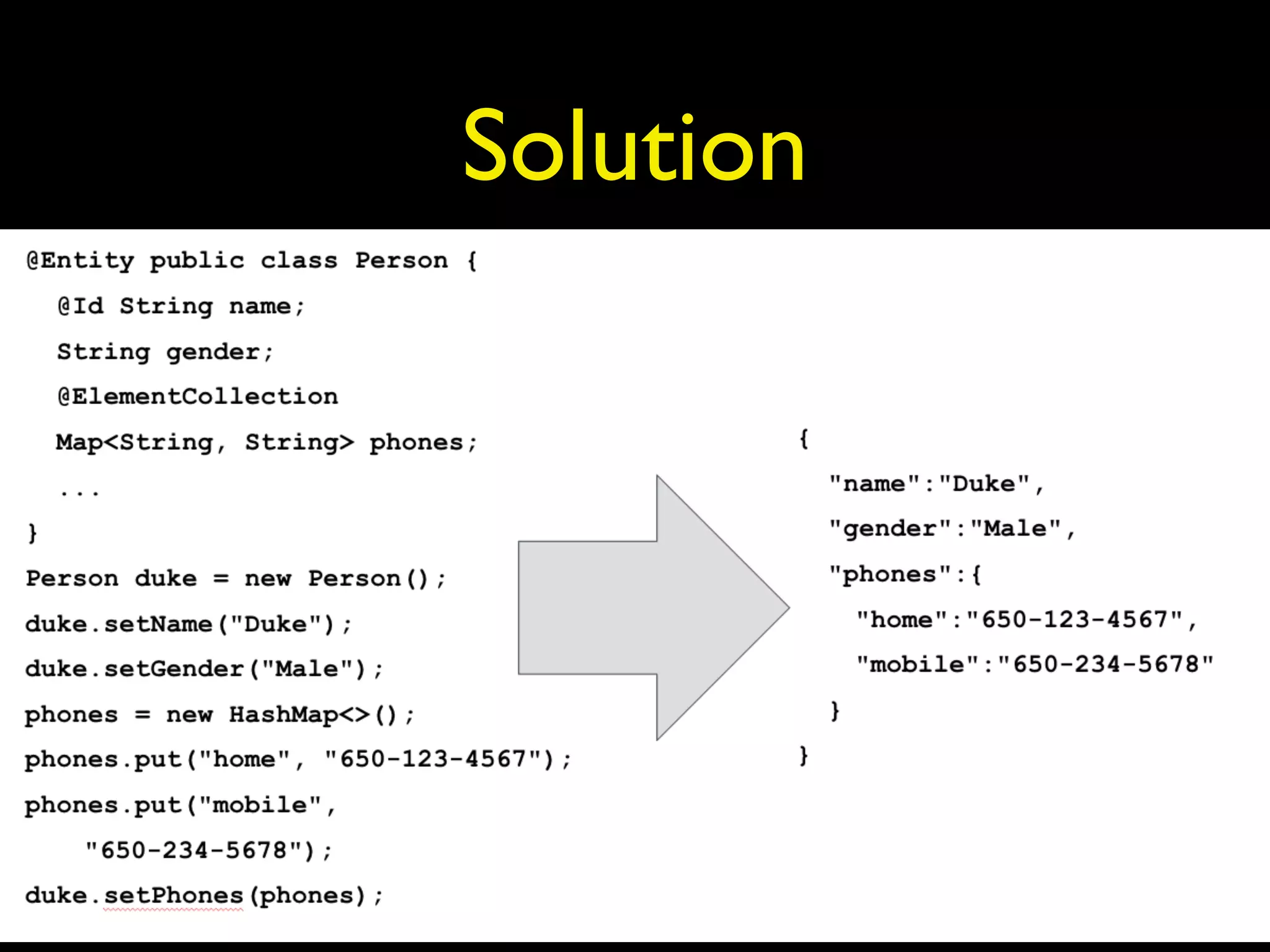 Solution

@Entity public class Person {
  @Id String name;
  String gender;
  @ElementCollection
  Map<String, String> phones;
  ...
}
Person duke = new Person();
duke.setName("Duke");
duke.setGender("Male");
phones = new HashMap<>();
phones.put("home", "650-123-4567");
phones.put("mobile",
    "650-234-5678");
duke.setPhones(phones);

{
  "name":"Duke",
  "gender":"Male",
  "phones":{
    "home":"650-123-4567",
    "mobile":"650-234-5678"
  }
}